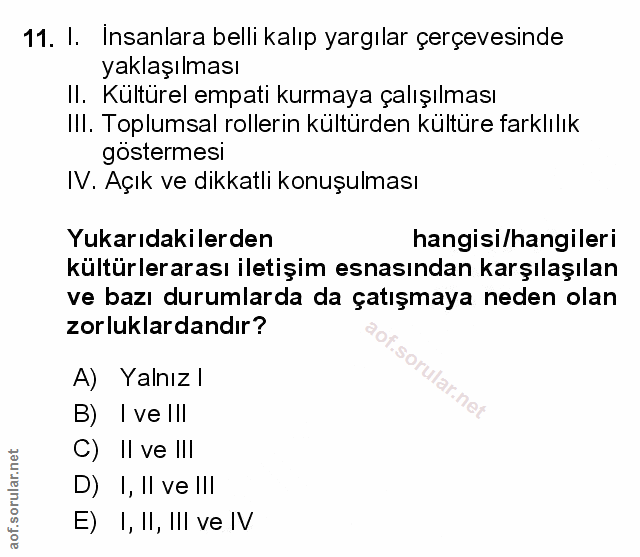 11. I. İnsanlara belli kalıp yargılar çerçevesinde yaklaşılması
II. Kültürel empati kurmaya çalışılması
III. Toplumsal rollerin kültürden kültüre farklılık göstermesi
IV. Açık ve dikkatli konuşulması

Yukarıdakilerden hangisi/hangileri kültürlerarası iletişim esnasından karşılaşılan ve bazı durumlarda da çatışmaya neden olan zorluklardandır?

aof.sorular.net

A) Yalnız I
B) I ve III
C) II ve III
D) I, II ve III
E) I, II, III ve IV

aof.sorular.net